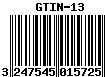 GTIN-13

3 247545 015725